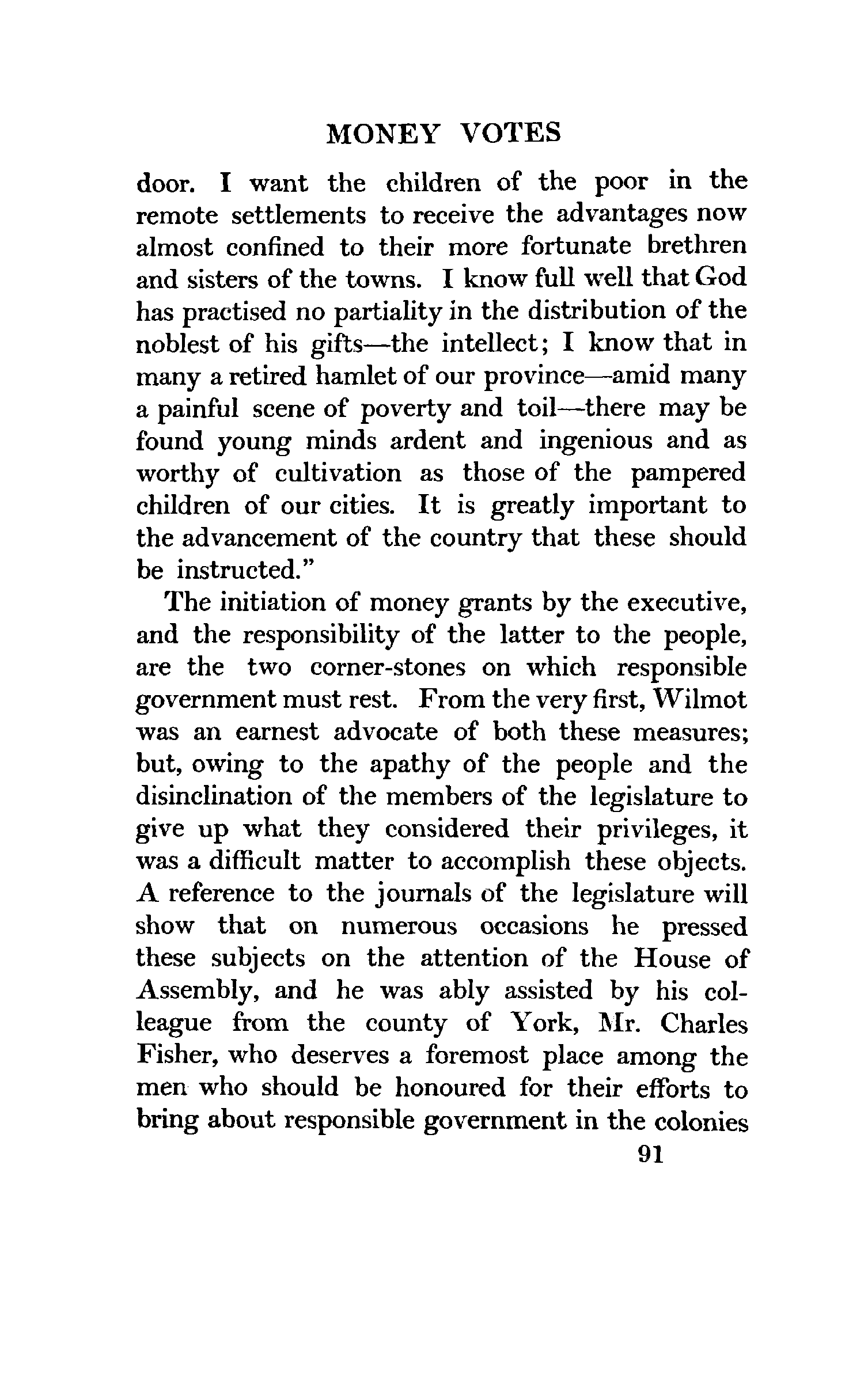 MONEY VOTES

door. I want the children of the poor in the remote settlements to receive the advantages now almost confined to their more fortunate brethren and sisters of the towns. I know full well that God has practised no partiality in the distribution of the noblest of his gifts—the intellect; I know that in many a retired hamlet of our province—amid many a painful scene of poverty and toil—there may be found young minds ardent and ingenious and as worthy of cultivation as those of the pampered children of our cities. It is greatly important to the advancement of the country that these should be instructed."

The initiation of money grants by the executive, and the responsibility of the latter to the people, are the two corner-stones on which responsible government must rest. From the very first, Wilmot was an earnest advocate of both these measures; but, owing to the apathy of the people and the disinclination of the members of the legislature to give up what they considered their privileges, it was a difficult matter to accomplish these objects. A reference to the journals of the legislature will show that on numerous occasions he pressed these subjects on the attention of the House of Assembly, and he was ably assisted by his colleague from the county of York, Mr. Charles Fisher, who deserves a foremost place among the men who should be honoured for their efforts to bring about responsible government in the colonies

91